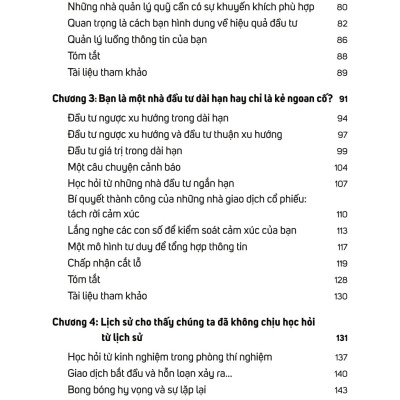 Những nhà quản lý quỹ cần có sự khuyến khích phù hợp 80
Quan trọng là cách bạn hình dung về hiệu quả đầu tư 82
Quản lý luồng thông tin của bạn 86
Tóm tắt 88
Tài liệu tham khảo 89

Chương 3: Bạn là một nhà đầu tư dài hạn hay chỉ là kẻ ngoan cố? 91
Đầu tư ngược xu hướng trong dài hạn 94
Đầu tư ngược xu hướng và đầu tư thuận xu hướng 97
Đầu tư giá trị trong dài hạn 99
Một câu chuyện cảnh báo 104
Học hỏi từ những nhà đầu tư ngắn hạn 107
Bí quyết thành công của những nhà giao dịch cổ phiếu: tách rời cảm xúc 110
Lắng nghe các con số để kiểm soát cảm xúc của bạn 113
Một mô hình tư duy để tổng hợp thông tin 117
Chấp nhận cắt lỗ 119
Tóm tắt 128
Tài liệu tham khảo 130

Chương 4: Lịch sử cho thấy chúng ta đã không chịu học hỏi từ lịch sử 131
Học hỏi từ kinh nghiệm trong phòng thí nghiệm 137
Giao dịch bắt đầu và hỗn loạn xảy ra... 140
Bong bóng hy vọng và sự lặp lại 143